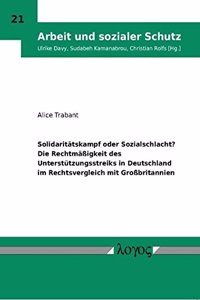 21

Arbeit und sozialer Schutz

Ulrike Davy, Sudabeh Kamanabrou, Christian Rolfs (Hg.)

Alice Trabant

Solidaritätskampf oder Sozialschlacht? Die Rechtmäßigkeit des Unterstützungsstreiks in Deutschland im Rechtsvergleich mit Großbritannien

λογος